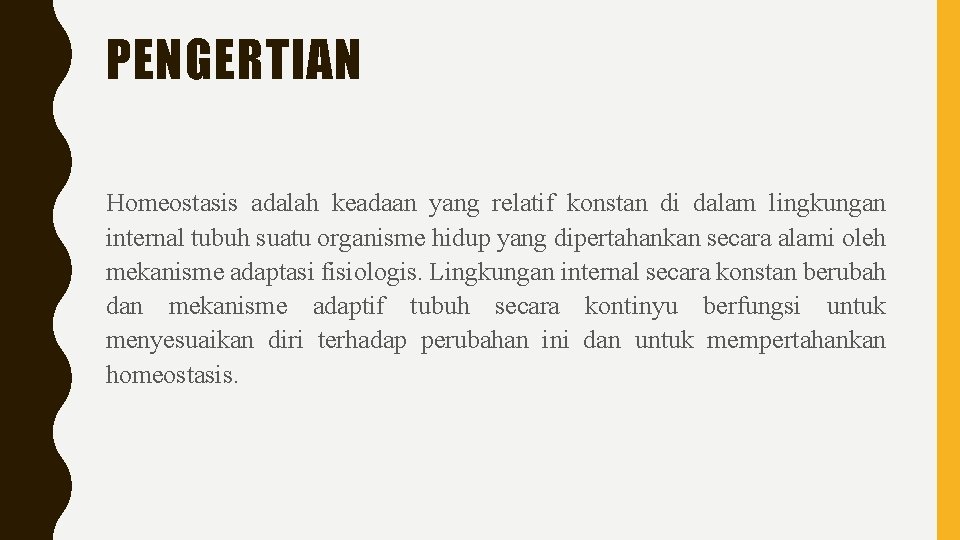 PENGERTIAN

Homeostasis adalah keadaan yang relatif konstan di dalam lingkungan internal tubuh suatu organisme hidup yang dipertahankan secara alami oleh mekanisme adaptasi fisiologis. Lingkungan internal secara konstan berubah dan mekanisme adaptif tubuh secara kontinyu berfungsi untuk menyesuaikan diri terhadap perubahan ini dan untuk mempertahankan homeostasis.